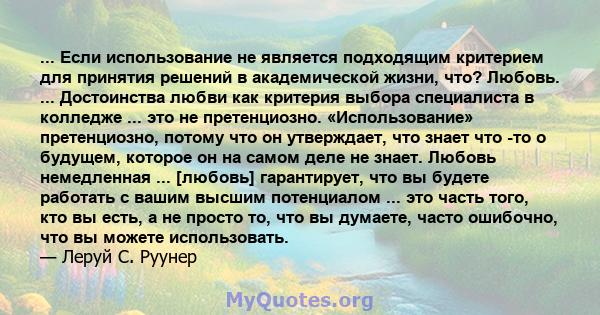 ... Если использование не является подходящим критерием для принятия решений в академической жизни, что? Любовь. ... Достоинства любви как критерия выбора специалиста в колледже ... это не претенциозно. «Использование» претенциозно, потому что он утверждает, что знает что -то о будущем, которое он на самом деле не знает. Любовь немедленная ... [любовь] гарантирует, что вы будете работать с вашим высшим потенциалом ... это часть того, кто вы есть, а не просто то, что вы думаете, часто ошибочно, что вы можете использовать.
— Леруй С. Руунер

MyQuotes.org